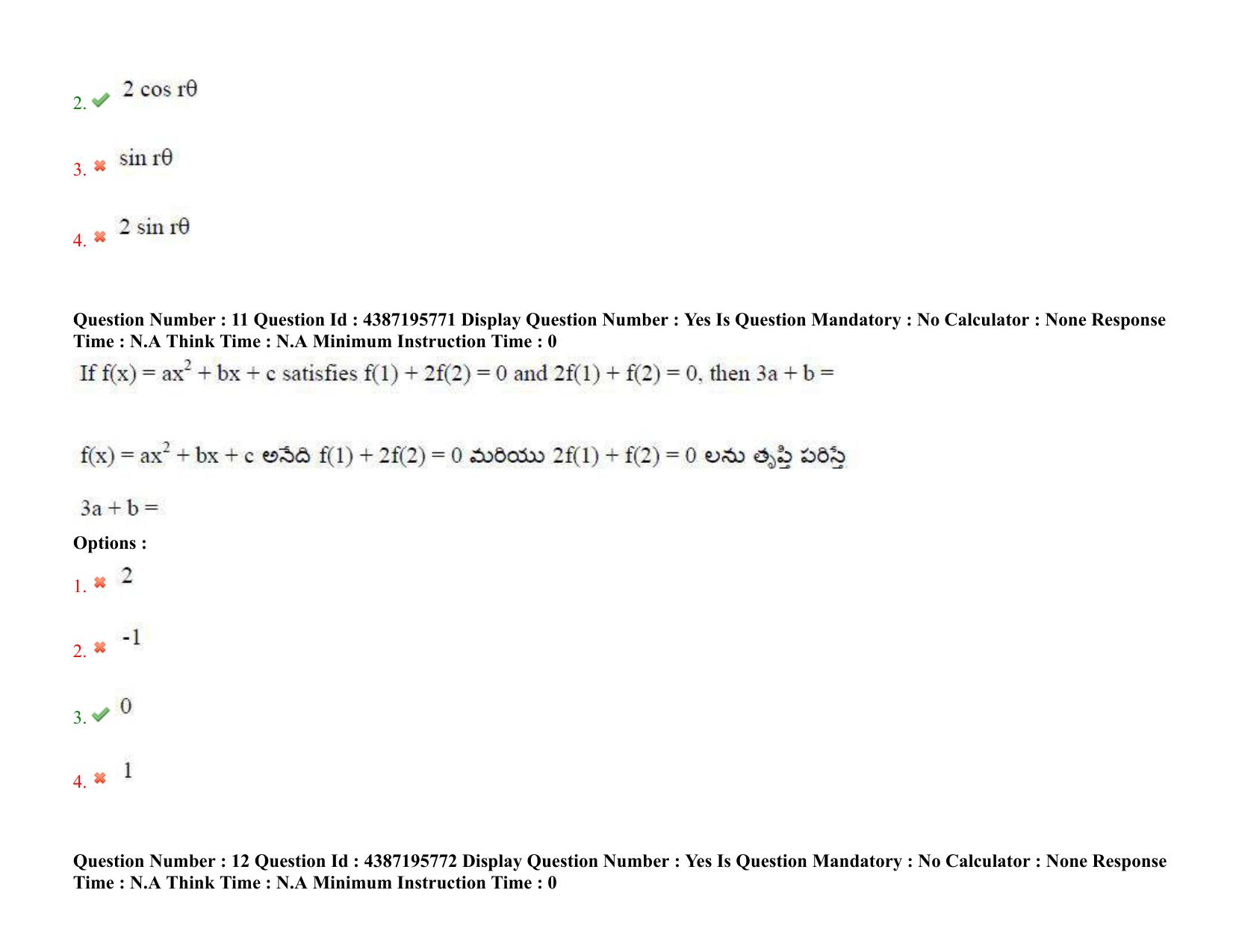 2. $2 \cos r\theta$

3. $\sin r\theta$

4. $2 \sin r\theta$

Question Number : 11 Question Id : 4387195771 Display Question Number : Yes Is Question Mandatory : No Calculator : None Response Time : N.A Think Time : N.A Minimum Instruction Time : 0

If $f(x) = ax^2 + bx + c$ satisfies $f(1) + 2f(2) = 0$ and $2f(1) + f(2) = 0$, then $3a + b =$

$f(x) = ax^2 + bx + c$ అనేది $f(1) + 2f(2) = 0$ మరియు $2f(1) + f(2) = 0$ లను తృప్తి పరిస్తే

$3a + b =$

Options :

1. 2

2. -1

3. 0

4. 1

Question Number : 12 Question Id : 4387195772 Display Question Number : Yes Is Question Mandatory : No Calculator : None Response Time : N.A Think Time : N.A Minimum Instruction Time : 0